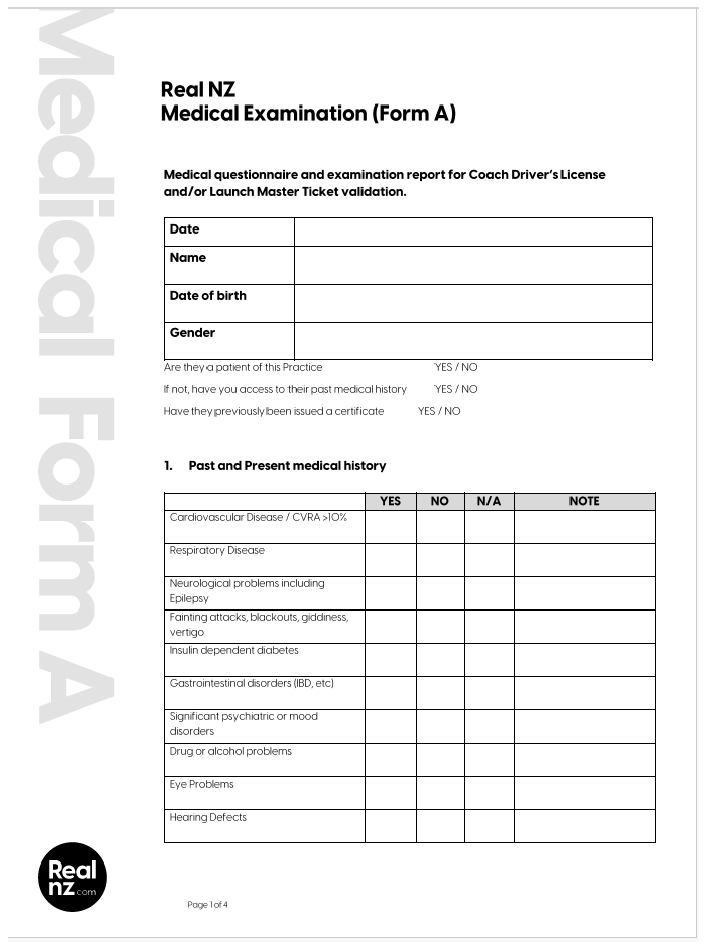 Medical Form A

Real NZ
Medical Examination (Form A)

Medical questionnaire and examination report for Coach Driver's License and/or Launch Master Ticket validation.

| Date | |
|---|---|
| Name | |
| Date of birth | |
| Gender | |

Are they a patient of this Practice YES / NO
If not, have you access to their past medical history YES / NO
Have they previously been issued a certificate YES / NO

1. Past and Present medical history

| | YES | NO | N/A | NOTE |
|---|---|---|---|---|
| Cardiovascular Disease / CVRA >10% | | | | |
| Respiratory Disease | | | | |
| Neurological problems including Epilepsy | | | | |
| Fainting attacks, blackouts, giddiness, vertigo | | | | |
| Insulin dependent diabetes | | | | |
| Gastrointestinal disorders (IBD, etc) | | | | |
| Significant psychiatric or mood disorders | | | | |
| Drug or alcohol problems | | | | |
| Eye Problems | | | | |
| Hearing Defects | | | | |

Real nz.com

Page 1 of 4